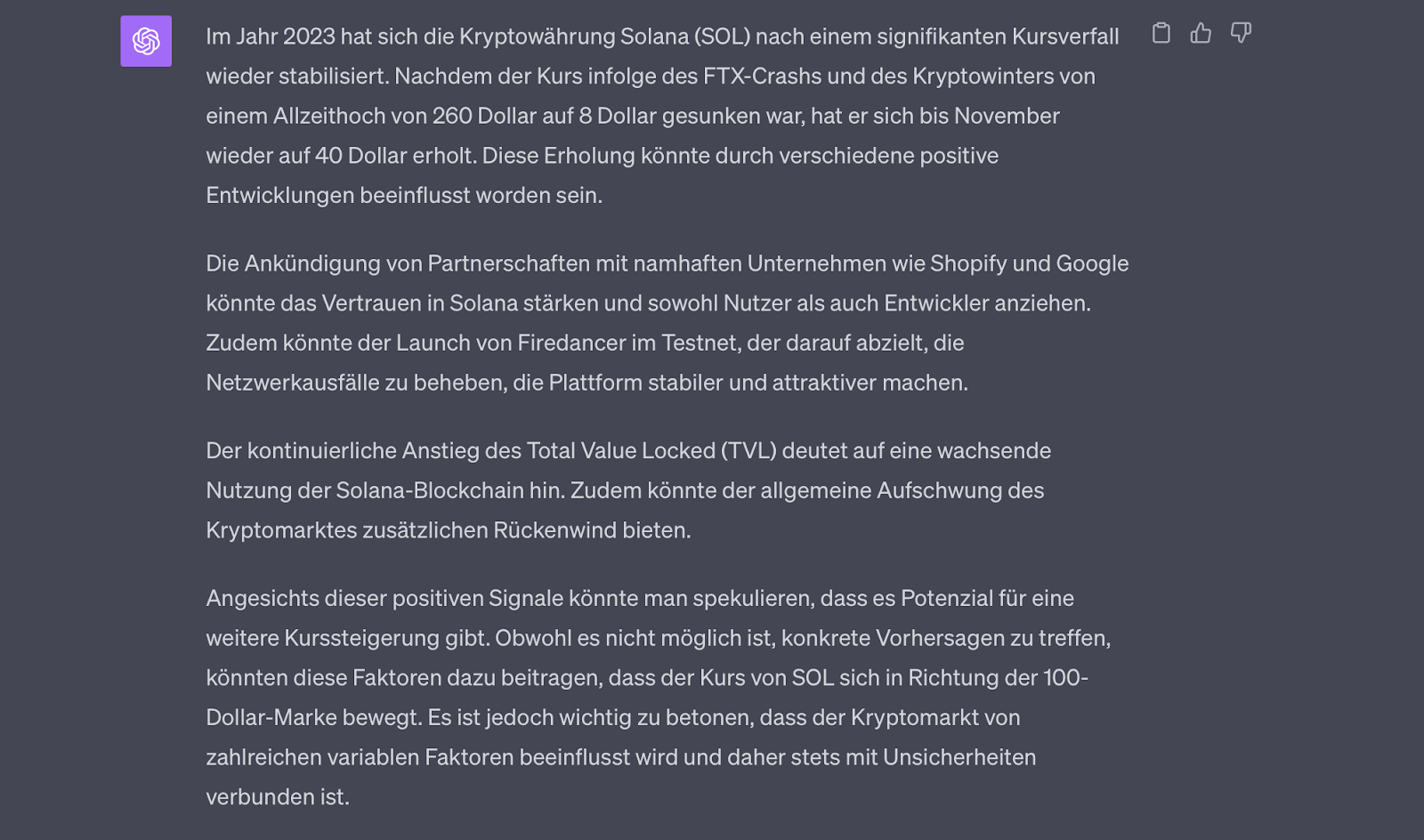 Im Jahr 2023 hat sich die Kryptowährung Solana (SOL) nach einem signifikanten Kursverfall wieder stabilisiert. Nachdem der Kurs infolge des FTX-Crashs und des Kryptowinters von einem Allzeithoch von 260 Dollar auf 8 Dollar gesunken war, hat er sich bis November wieder auf 40 Dollar erholt. Diese Erholung könnte durch verschiedene positive Entwicklungen beeinflusst worden sein.

Die Ankündigung von Partnerschaften mit namhaften Unternehmen wie Shopify und Google könnte das Vertrauen in Solana stärken und sowohl Nutzer als auch Entwickler anziehen. Zudem könnte der Launch von Firedancer im Testnet, der darauf abzielt, die Netzwerkausfälle zu beheben, die Plattform stabiler und attraktiver machen.

Der kontinuierliche Anstieg des Total Value Locked (TVL) deutet auf eine wachsende Nutzung der Solana-Blockchain hin. Zudem könnte der allgemeine Aufschwung des Kryptomarktes zusätzlichen Rückenwind bieten.

Angesichts dieser positiven Signale könnte man spekulieren, dass es Potenzial für eine weitere Kurssteigerung gibt. Obwohl es nicht möglich ist, konkrete Vorhersagen zu treffen, könnten diese Faktoren dazu beitragen, dass der Kurs von SOL sich in Richtung der 100-Dollar-Marke bewegt. Es ist jedoch wichtig zu betonen, dass der Kryptomarkt von zahlreichen variablen Faktoren beeinflusst wird und daher stets mit Unsicherheiten verbunden ist.